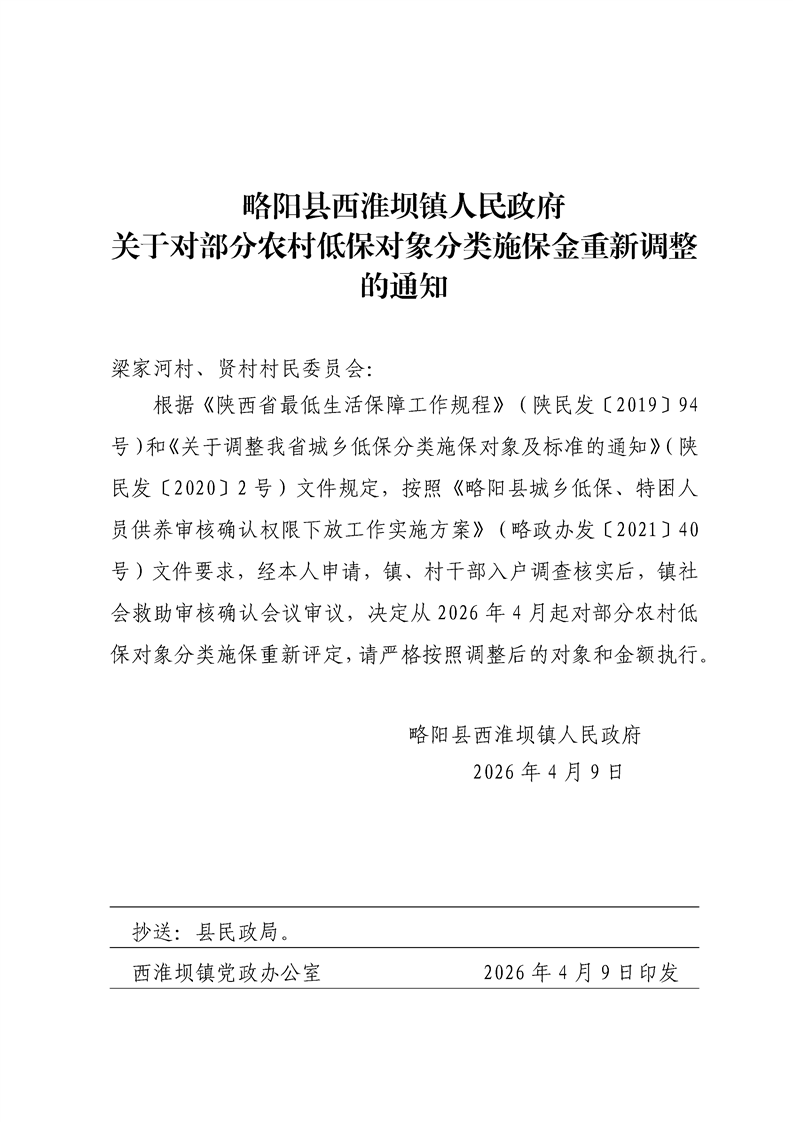 略阳县西淮坝镇人民政府
关于对部分农村低保对象分类施保金重新调整的通知

梁家河村、贤村村民委员会:

根据《陕西省最低生活保障工作规程》（陕民发〔2019〕94号）和《关于调整我省城乡低保分类施保对象及标准的通知》（陕民发〔2020〕2号）文件规定，按照《略阳县城乡低保、特困人员供养审核确认权限下放工作实施方案》（略政办发〔2021〕40号）文件要求，经本人申请，镇、村干部入户调查核实后，镇社会救助审核确认会议审议，决定从2026年4月起对部分农村低保对象分类施保重新评定，请严格按照调整后的对象和金额执行。

略阳县西淮坝镇人民政府
2026年4月9日

抄送：县民政局。

西淮坝镇党政办公室　　2026年4月9日印发